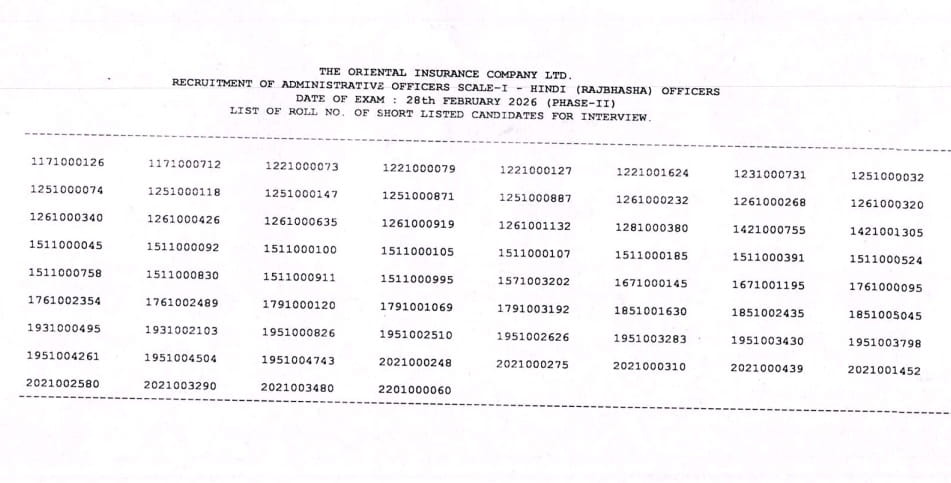 THE ORIENTAL INSURANCE COMPANY LTD.
RECRUITMENT OF ADMINISTRATIVE OFFICERS SCALE-I - HINDI (RAJBHASHA) OFFICERS
DATE OF EXAM : 28th FEBRUARY 2026 (PHASE-II)
LIST OF ROLL NO. OF SHORT LISTED CANDIDATES FOR INTERVIEW.

| | | | | | | | |
|---|---|---|---|---|---|---|---|
| 1171000126 | 1171000712 | 1221000073 | 1221000079 | 1221000127 | 1221001624 | 1231000731 | 1251000032 |
| 1251000074 | 1251000118 | 1251000147 | 1251000871 | 1251000887 | 1261000232 | 1261000268 | 1261000320 |
| 1261000340 | 1261000426 | 1261000635 | 1261000919 | 1261001132 | 1281000380 | 1421000755 | 1421001305 |
| 1511000045 | 1511000092 | 1511000100 | 1511000105 | 1511000107 | 1511000185 | 1511000391 | 1511000524 |
| 1511000758 | 1511000830 | 1511000911 | 1511000995 | 1571003202 | 1671000145 | 1671001195 | 1761000095 |
| 1761002354 | 1761002489 | 1791000120 | 1791001069 | 1791003192 | 1851001630 | 1851002435 | 1851005045 |
| 1931000495 | 1931002103 | 1951000826 | 1951002510 | 1951002626 | 1951003283 | 1951003430 | 1951003798 |
| 1951004261 | 1951004504 | 1951004743 | 2021000248 | 2021000275 | 2021000310 | 2021000439 | 2021001452 |
| 2021002580 | 2021003290 | 2021003480 | 2201000060 | | | | |